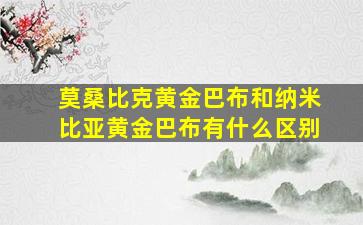 莫桑比克黄金巴布和纳米比亚黄金巴布有什么区别